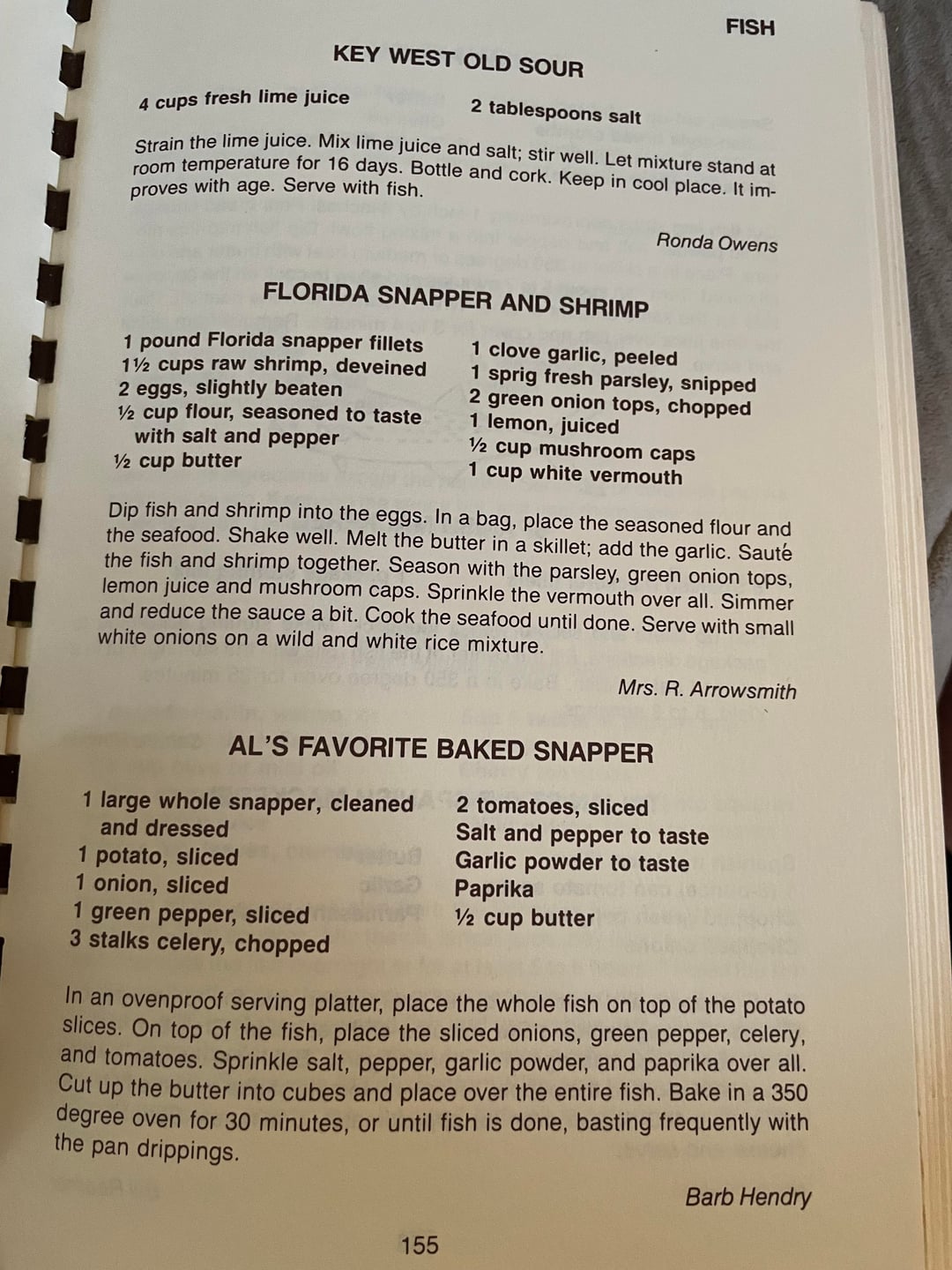 FISH

KEY WEST OLD SOUR

4 cups fresh lime juice
2 tablespoons salt

Strain the lime juice. Mix lime juice and salt; stir well. Let mixture stand at room temperature for 16 days. Bottle and cork. Keep in cool place. It improves with age. Serve with fish.

Ronda Owens

FLORIDA SNAPPER AND SHRIMP

1 pound Florida snapper fillets
1½ cups raw shrimp, deveined
2 eggs, slightly beaten
½ cup flour, seasoned to taste with salt and pepper
½ cup butter
1 clove garlic, peeled
1 sprig fresh parsley, snipped
2 green onion tops, chopped
1 lemon, juiced
½ cup mushroom caps
1 cup white vermouth

Dip fish and shrimp into the eggs. In a bag, place the seasoned flour and the seafood. Shake well. Melt the butter in a skillet; add the garlic. Sauté the fish and shrimp together. Season with the parsley, green onion tops, lemon juice and mushroom caps. Sprinkle the vermouth over all. Simmer and reduce the sauce a bit. Cook the seafood until done. Serve with small white onions on a wild and white rice mixture.

Mrs. R. Arrowsmith

AL'S FAVORITE BAKED SNAPPER

1 large whole snapper, cleaned and dressed
1 potato, sliced
1 onion, sliced
1 green pepper, sliced
3 stalks celery, chopped
2 tomatoes, sliced
Salt and pepper to taste
Garlic powder to taste
Paprika
½ cup butter

In an ovenproof serving platter, place the whole fish on top of the potato slices. On top of the fish, place the sliced onions, green pepper, celery, and tomatoes. Sprinkle salt, pepper, garlic powder, and paprika over all. Cut up the butter into cubes and place over the entire fish. Bake in a 350 degree oven for 30 minutes, or until fish is done, basting frequently with the pan drippings.

Barb Hendry

155